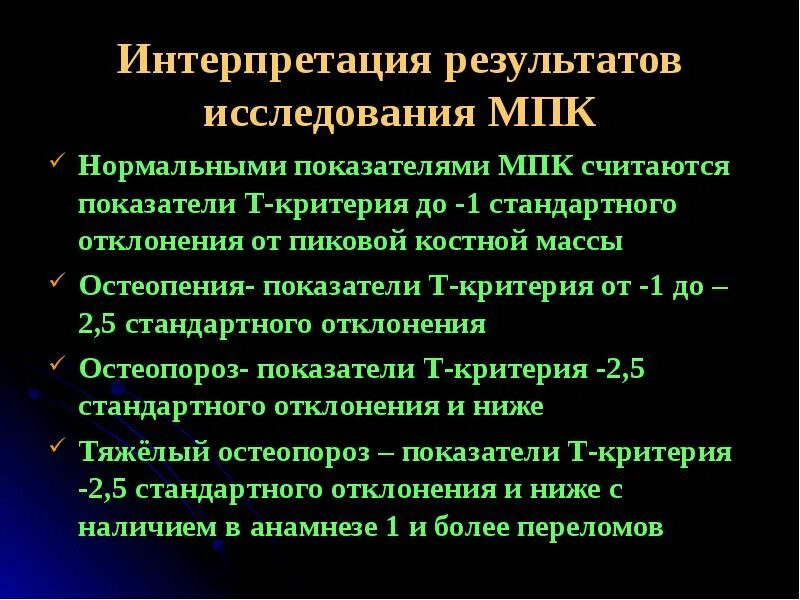 Интерпретация результатов исследования МПК

✓ Нормальными показателями МПК считаются показатели Т-критерия до -1 стандартного отклонения от пиковой костной массы

✓ Остеопения- показатели Т-критерия от -1 до – 2,5 стандартного отклонения

✓ Остеопороз- показатели Т-критерия -2,5 стандартного отклонения и ниже

✓ Тяжёлый остеопороз – показатели Т-критерия -2,5 стандартного отклонения и ниже с наличием в анамнезе 1 и более переломов